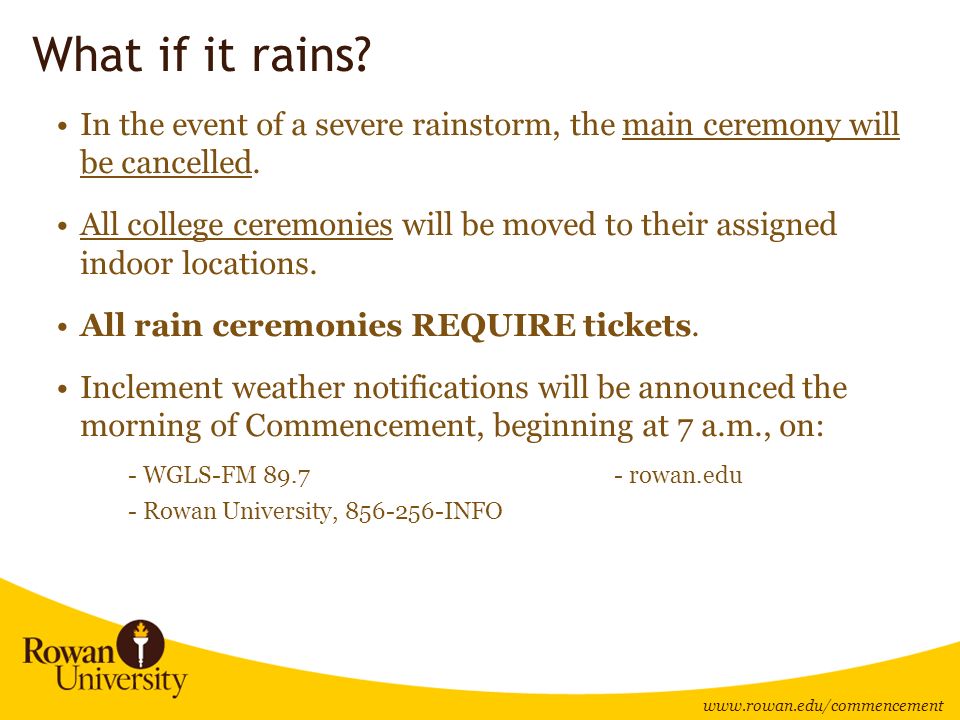 What if it rains?

• In the event of a severe rainstorm, the main ceremony will be cancelled.

• All college ceremonies will be moved to their assigned indoor locations.

• All rain ceremonies REQUIRE tickets.

• Inclement weather notifications will be announced the morning of Commencement, beginning at 7 a.m., on:

- WGLS-FM 89.7

- Rowan University, 856-256-INFO

- rowan.edu

Rowan University

www.rowan.edu/commencement